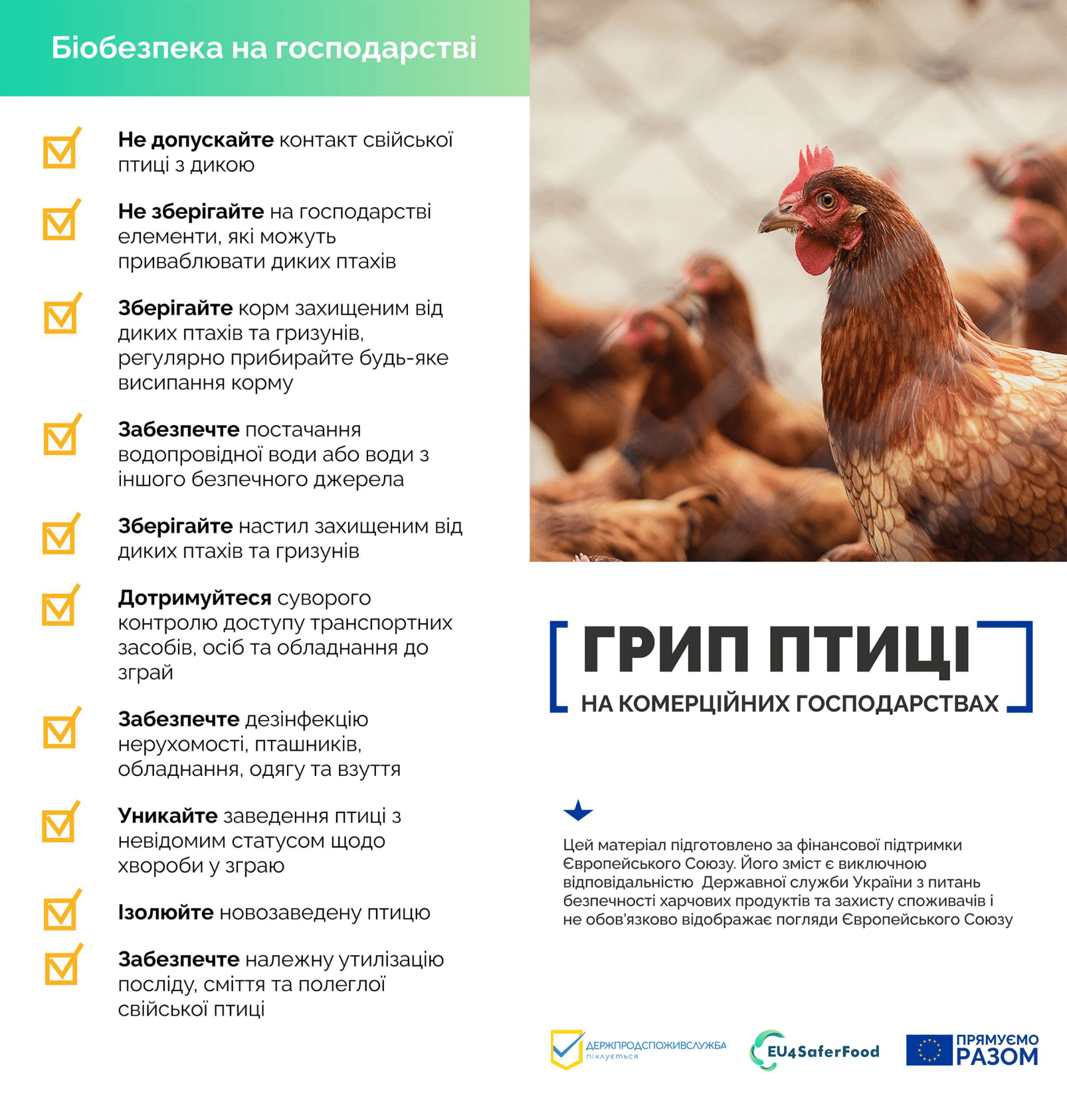 Біобезпека на господарстві

☑ Не допускайте контакт свійської птиці з дикою

☑ Не зберігайте на господарстві елементи, які можуть приваблювати диких птахів

☑ Зберігайте корм захищеним від диких птахів та гризунів, регулярно прибирайте будь-яке висипання корму

☑ Забезпечте постачання водопровідної води або води з іншого безпечного джерела

☑ Зберігайте настил захищеним від диких птахів та гризунів

☑ Дотримуйтеся суворого контролю доступу транспортних засобів, осіб та обладнання до зграй

☑ Забезпечте дезінфекцію нерухомості, пташників, обладнання, одягу та взуття

☑ Уникайте заведення птиці з невідомим статусом щодо хвороби у зграю

☑ Ізолюйте новозаведену птицю

☑ Забезпечте належну утилізацію посліду, сміття та полеглої свійської птиці

ГРИП ПТИЦІ
НА КОМЕРЦІЙНИХ ГОСПОДАРСТВАХ

Цей матеріал підготовлено за фінансової підтримки Європейського Союзу. Його зміст є виключною відповідальністю Державної служби України з питань безпечності харчових продуктів та захисту споживачів і не обов'язково відображає погляди Європейського Союзу

ДЕРЖПРОДСПОЖИВСЛУЖБА
піклується

EU4SaferFood

ПРЯМУЄМО
РАЗОМ